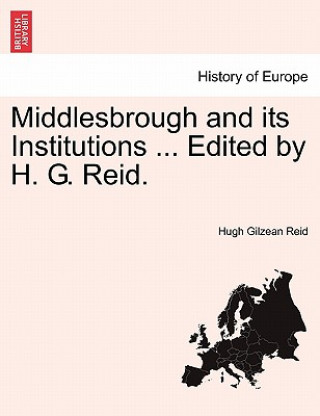 BRITISH LIBRARY

History of Europe

Middlesbrough and its Institutions ... Edited by H. G. Reid.

Hugh Gilzean Reid